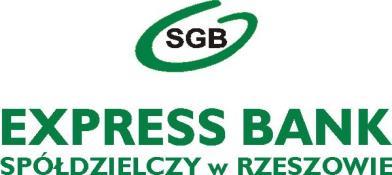 SGB

EXPRESS BANK
SPÓŁDZIELCZY w RZESZOWIE